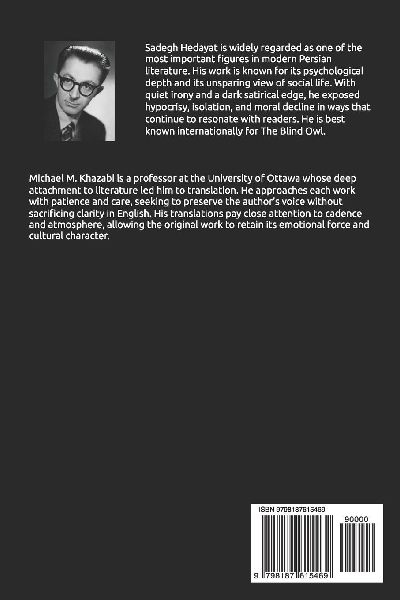 Sadegh Hedayat is widely regarded as one of the most important figures in modern Persian literature. His work is known for its psychological depth and its unsparing view of social life. With quiet irony and a dark satirical edge, he exposed hypocrisy, isolation, and moral decline in ways that continue to resonate with readers. He is best known internationally for The Blind Owl.

Michael M. Khazabi is a professor at the University of Ottawa whose deep attachment to literature led him to translation. He approaches each work with patience and care, seeking to preserve the author's voice without sacrificing clarity in English. His translations pay close attention to cadence and atmosphere, allowing the original work to retain its emotional force and cultural character.

ISBN 9798187615469

90000

9 798187 615469